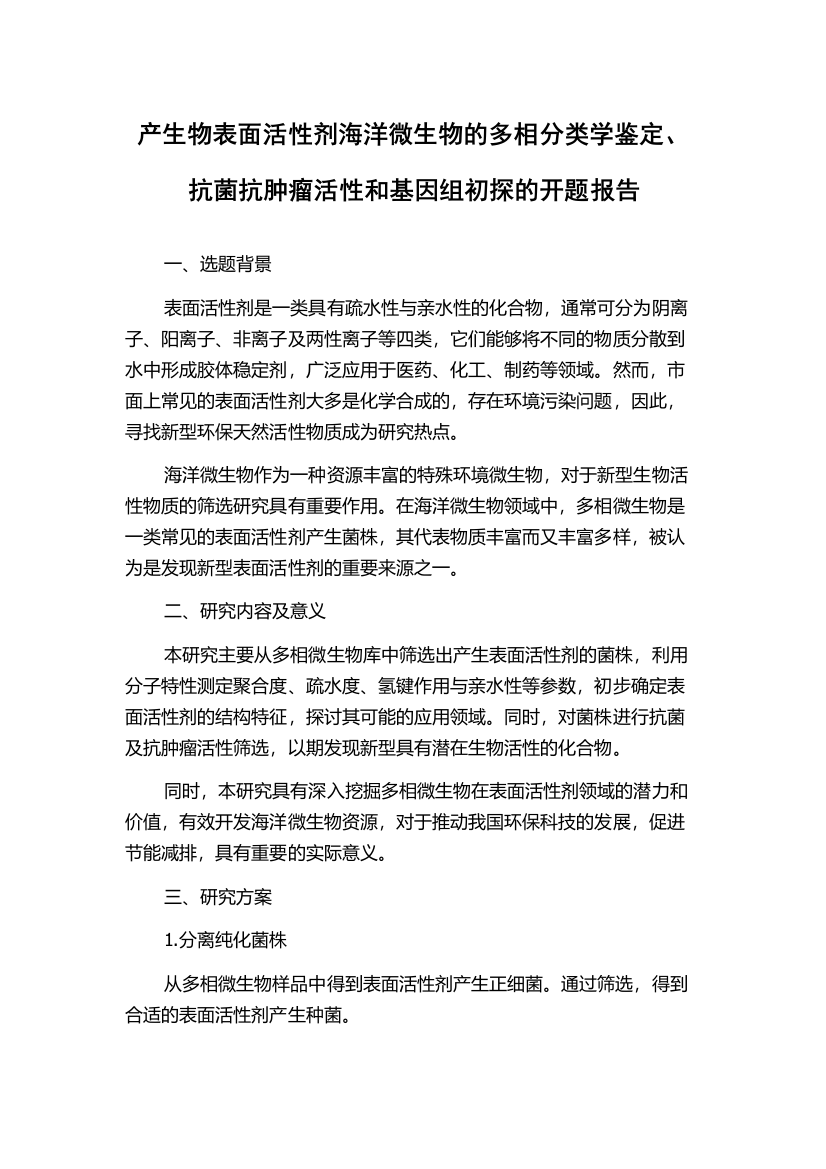 产生物表面活性剂海洋微生物的多相分类学鉴定、抗菌抗肿瘤活性和基因组初探的开题报告

一、选题背景

表面活性剂是一类具有疏水性与亲水性的化合物，通常可分为阴离子、阳离子、非离子及两性离子等四类，它们能够将不同的物质分散到水中形成胶体稳定剂，广泛应用于医药、化工、制药等领域。然而，市面上常见的表面活性剂大多是化学合成的，存在环境污染问题，因此，寻找新型环保天然活性物质成为研究热点。

海洋微生物作为一种资源丰富的特殊环境微生物，对于新型生物活性物质的筛选研究具有重要作用。在海洋微生物领域中，多相微生物是一类常见的表面活性剂产生菌株，其代表物质丰富而又丰富多样，被认为是发现新型表面活性剂的重要来源之一。

二、研究内容及意义

本研究主要从多相微生物库中筛选出产生表面活性剂的菌株，利用分子特性测定聚合度、疏水度、氢键作用与亲水性等参数，初步确定表面活性剂的结构特征，探讨其可能的应用领域。同时，对菌株进行抗菌及抗肿瘤活性筛选，以期发现新型具有潜在生物活性的化合物。

同时，本研究具有深入挖掘多相微生物在表面活性剂领域的潜力和价值，有效开发海洋微生物资源，对于推动我国环保科技的发展，促进节能减排，具有重要的实际意义。

三、研究方案

1.分离纯化菌株

从多相微生物样品中得到表面活性剂产生正细菌。通过筛选，得到合适的表面活性剂产生种菌。